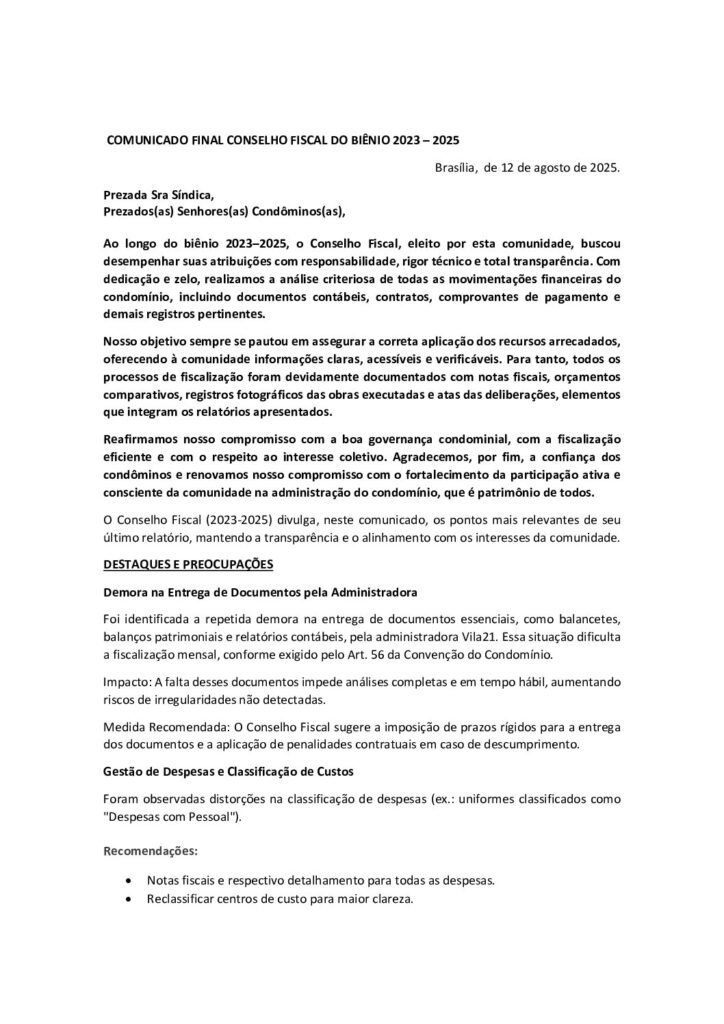 COMUNICADO FINAL CONSELHO FISCAL DO BIÊNIO 2023 – 2025

Brasília, de 12 de agosto de 2025.

Prezada Sra Síndica,
Prezados(as) Senhores(as) Condôminos(as),

Ao longo do biênio 2023–2025, o Conselho Fiscal, eleito por esta comunidade, buscou desempenhar suas atribuições com responsabilidade, rigor técnico e total transparência. Com dedicação e zelo, realizamos a análise criteriosa de todas as movimentações financeiras do condomínio, incluindo documentos contábeis, contratos, comprovantes de pagamento e demais registros pertinentes.

Nosso objetivo sempre se pautou em assegurar a correta aplicação dos recursos arrecadados, oferecendo à comunidade informações claras, acessíveis e verificáveis. Para tanto, todos os processos de fiscalização foram devidamente documentados com notas fiscais, orçamentos comparativos, registros fotográficos das obras executadas e atas das deliberações, elementos que integram os relatórios apresentados.

Reafirmamos nosso compromisso com a boa governança condominial, com a fiscalização eficiente e com o respeito ao interesse coletivo. Agradecemos, por fim, a confiança dos condôminos e renovamos nosso compromisso com o fortalecimento da participação ativa e consciente da comunidade na administração do condomínio, que é patrimônio de todos.

O Conselho Fiscal (2023-2025) divulga, neste comunicado, os pontos mais relevantes de seu último relatório, mantendo a transparência e o alinhamento com os interesses da comunidade.

DESTAQUES E PREOCUPAÇÕES

Demora na Entrega de Documentos pela Administradora

Foi identificada a repetida demora na entrega de documentos essenciais, como balancetes, balanços patrimoniais e relatórios contábeis, pela administradora Vila21. Essa situação dificulta a fiscalização mensal, conforme exigido pelo Art. 56 da Convenção do Condomínio.

Impacto: A falta desses documentos impede análises completas e em tempo hábil, aumentando riscos de irregularidades não detectadas.

Medida Recomendada: O Conselho Fiscal sugere a imposição de prazos rígidos para a entrega dos documentos e a aplicação de penalidades contratuais em caso de descumprimento.

Gestão de Despesas e Classificação de Custos

Foram observadas distorções na classificação de despesas (ex.: uniformes classificados como "Despesas com Pessoal").

Recomendações:

• Notas fiscais e respectivo detalhamento para todas as despesas.
• Reclassificar centros de custo para maior clareza.